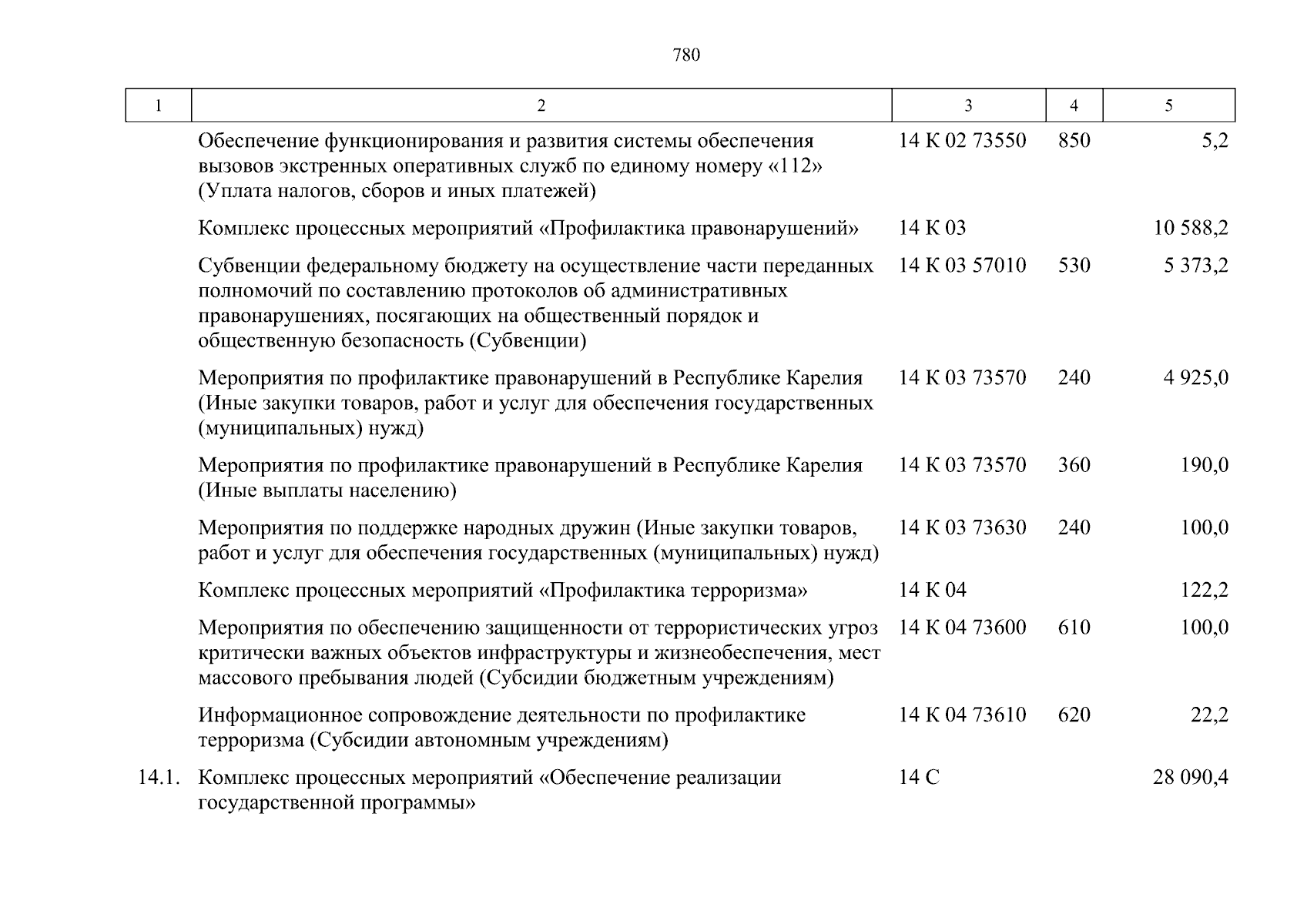 780

| 1 | 2 | 3 | 4 | 5 |
|---|---|---|---|---|
| | Обеспечение функционирования и развития системы обеспечения вызовов экстренных оперативных служб по единому номеру «112» (Уплата налогов, сборов и иных платежей) | 14 К 02 73550 | 850 | 5,2 |
| | Комплекс процессных мероприятий «Профилактика правонарушений» | 14 К 03 | | 10 588,2 |
| | Субвенции федеральному бюджету на осуществление части переданных полномочий по составлению протоколов об административных правонарушениях, посягающих на общественный порядок и общественную безопасность (Субвенции) | 14 К 03 57010 | 530 | 5 373,2 |
| | Мероприятия по профилактике правонарушений в Республике Карелия (Иные закупки товаров, работ и услуг для обеспечения государственных (муниципальных) нужд) | 14 К 03 73570 | 240 | 4 925,0 |
| | Мероприятия по профилактике правонарушений в Республике Карелия (Иные выплаты населению) | 14 К 03 73570 | 360 | 190,0 |
| | Мероприятия по поддержке народных дружин (Иные закупки товаров, работ и услуг для обеспечения государственных (муниципальных) нужд) | 14 К 03 73630 | 240 | 100,0 |
| | Комплекс процессных мероприятий «Профилактика терроризма» | 14 К 04 | | 122,2 |
| | Мероприятия по обеспечению защищенности от террористических угроз критически важных объектов инфраструктуры и жизнеобеспечения, мест массового пребывания людей (Субсидии бюджетным учреждениям) | 14 К 04 73600 | 610 | 100,0 |
| | Информационное сопровождение деятельности по профилактике терроризма (Субсидии автономным учреждениям) | 14 К 04 73610 | 620 | 22,2 |
| 14.1. | Комплекс процессных мероприятий «Обеспечение реализации государственной программы» | 14 С | | 28 090,4 |